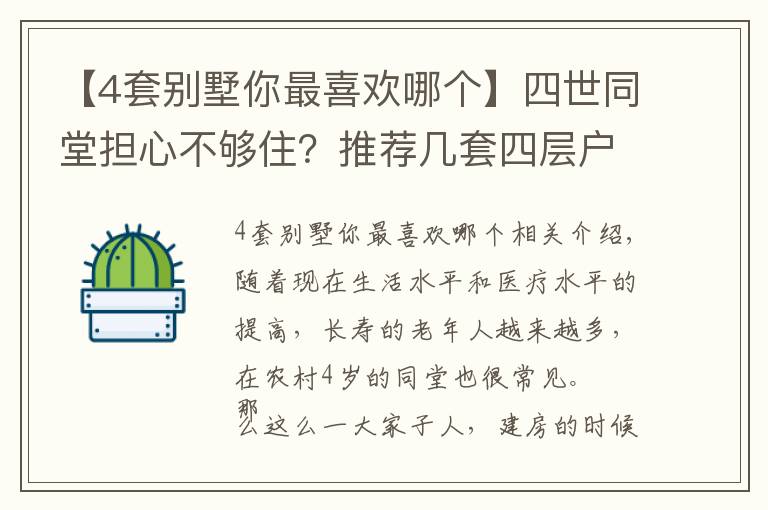 【4套别墅你最喜欢哪个】四世同堂担心不够住？推荐几套四层户

4套别墅你最喜欢哪个相关介绍，随着现在生活水平和医疗水平的提高，长寿的老年人越来越多，在农村4岁的同堂也很常见。那么这么一大家子人，建房的时候